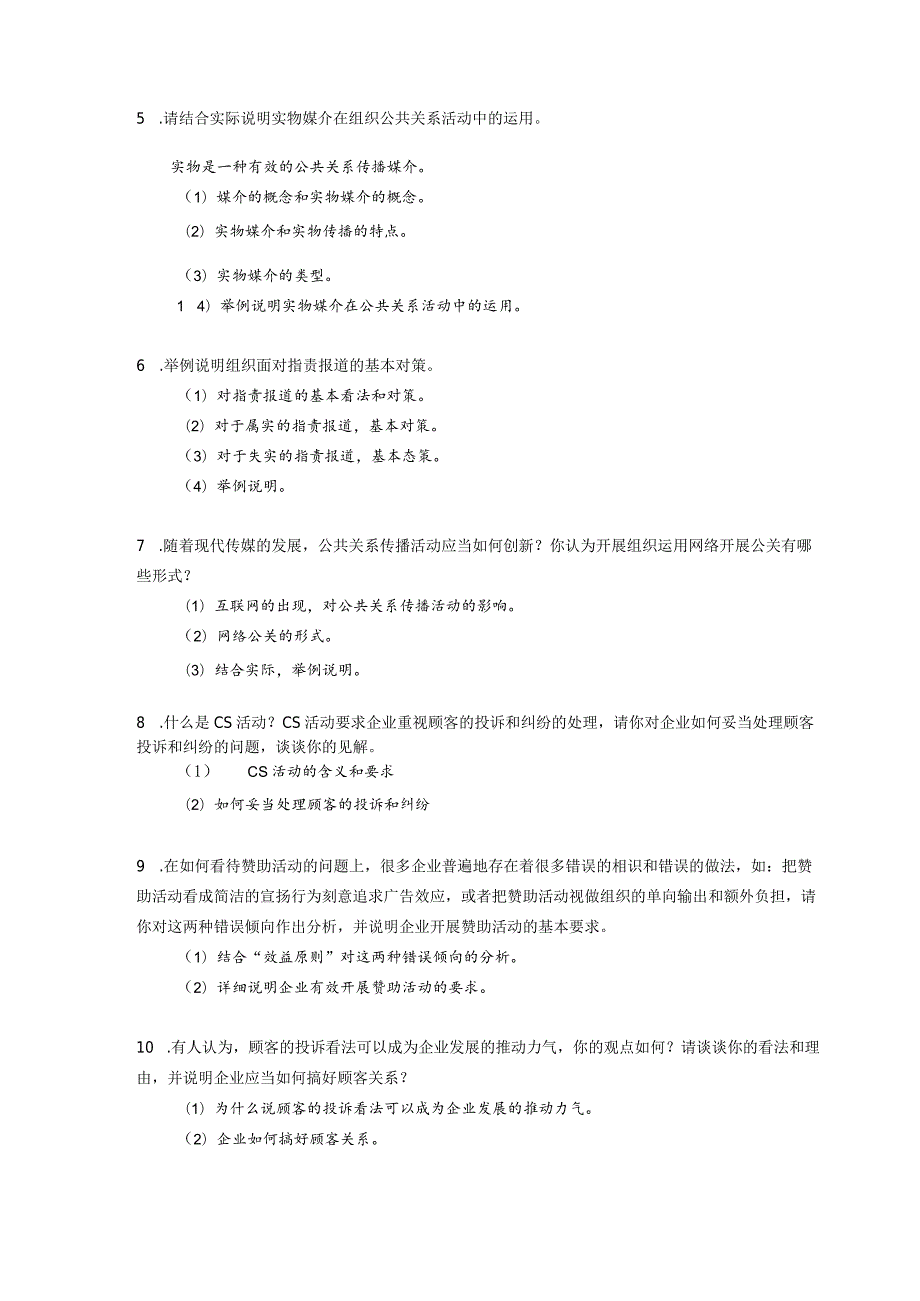 5 .请结合实际说明实物媒介在组织公共关系活动中的运用。

实物是一种有效的公共关系传播媒介。

（1）媒介的概念和实物媒介的概念。

（2）实物媒介和实物传播的特点。

（3）实物媒介的类型。

1 4）举例说明实物媒介在公共关系活动中的运用。

6 .举例说明组织面对指责报道的基本对策。

（1）对指责报道的基本看法和对策。

（2）对于属实的指责报道，基本对策。

（3）对于失实的指责报道，基本态策。

（4）举例说明。

7 .随着现代传媒的发展，公共关系传播活动应当如何创新？你认为开展组织运用网络开展公关有哪些形式？

（1）互联网的出现，对公共关系传播活动的影响。

（2）网络公关的形式。

（3）结合实际，举例说明。

8 .什么是CS活动？CS活动要求企业重视顾客的投诉和纠纷的处理，请你对企业如何妥当处理顾客投诉和纠纷的问题，谈谈你的见解。

（1） CS活动的含义和要求

（2）如何妥当处理顾客的投诉和纠纷

9 .在如何看待赞助活动的问题上，很多企业普遍地存在着很多错误的相识和错误的做法，如：把赞助活动看成简洁的宣扬行为刻意追求广告效应，或者把赞助活动视做组织的单向输出和额外负担，请你对这两种错误倾向作出分析，并说明企业开展赞助活动的基本要求。

（1）结合“效益原则”对这两种错误倾向的分析。

（2）详细说明企业有效开展赞助活动的要求。

10 .有人认为，顾客的投诉看法可以成为企业发展的推动力气，你的观点如何？请谈谈你的看法和理由，并说明企业应当如何搞好顾客关系？

（1）为什么说顾客的投诉看法可以成为企业发展的推动力气。

（2）企业如何搞好顾客关系。